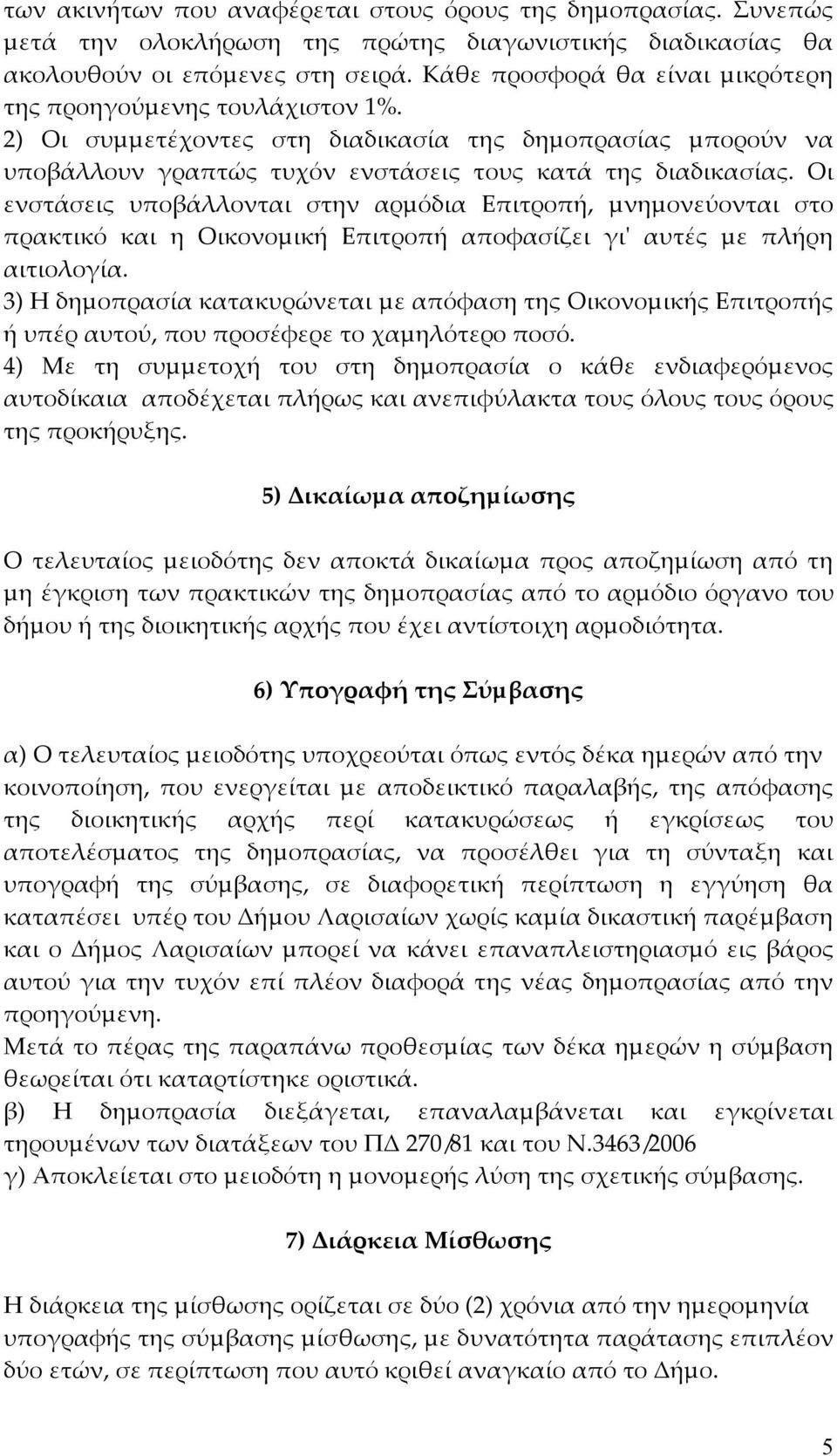 των ακινήτων που αναφέρεται στους όρους της δημοπρασίας. Συνεπώς μετά την ολοκλήρωση της πρώτης διαγωνιστικής διαδικασίας θα ακολουθούν οι επόμενες στη σειρά. Κάθε προσφορά θα είναι μικρότερη της προηγούμενης τουλάχιστον 1%.
2) Οι συμμετέχοντες στη διαδικασία της δημοπρασίας μπορούν να υποβάλλουν γραπτώς τυχόν ενστάσεις τους κατά της διαδικασίας. Οι ενστάσεις υποβάλλονται στην αρμόδια Επιτροπή, μνημονεύονται στο πρακτικό και η Οικονομική Επιτροπή αποφασίζει γι' αυτές με πλήρη αιτιολογία.
3) Η δημοπρασία κατακυρώνεται με απόφαση της Οικονομικής Επιτροπής ή υπέρ αυτού, που προσέφερε το χαμηλότερο ποσό.
4) Με τη συμμετοχή του στη δημοπρασία ο κάθε ενδιαφερόμενος αυτοδίκαια αποδέχεται πλήρως και ανεπιφύλακτα τους όλους τους όρους της προκήρυξης.

5) Δικαίωμα αποζημίωσης

Ο τελευταίος μειοδότης δεν αποκτά δικαίωμα προς αποζημίωση από τη μη έγκριση των πρακτικών της δημοπρασίας από το αρμόδιο όργανο του δήμου ή της διοικητικής αρχής που έχει αντίστοιχη αρμοδιότητα.

6) Υπογραφή της Σύμβασης

α) Ο τελευταίος μειοδότης υποχρεούται όπως εντός δέκα ημερών από την κοινοποίηση, που ενεργείται με αποδεικτικό παραλαβής, της απόφασης της διοικητικής αρχής περί κατακυρώσεως ή εγκρίσεως του αποτελέσματος της δημοπρασίας, να προσέλθει για τη σύνταξη και υπογραφή της σύμβασης, σε διαφορετική περίπτωση η εγγύηση θα καταπέσει υπέρ του Δήμου Λαρισαίων χωρίς καμία δικαστική παρέμβαση και ο Δήμος Λαρισαίων μπορεί να κάνει επαναπλειστηριασμό εις βάρος αυτού για την τυχόν επί πλέον διαφορά της νέας δημοπρασίας από την προηγούμενη.
Μετά το πέρας της παραπάνω προθεσμίας των δέκα ημερών η σύμβαση θεωρείται ότι καταρτίστηκε οριστικά.
β) Η δημοπρασία διεξάγεται, επαναλαμβάνεται και εγκρίνεται τηρουμένων των διατάξεων του ΠΔ 270/81 και του Ν.3463/2006
γ) Αποκλείεται στο μειοδότη η μονομερής λύση της σχετικής σύμβασης.

7) Διάρκεια Μίσθωσης

Η διάρκεια της μίσθωσης ορίζεται σε δύο (2) χρόνια από την ημερομηνία υπογραφής της σύμβασης μίσθωσης, με δυνατότητα παράτασης επιπλέον δύο ετών, σε περίπτωση που αυτό κριθεί αναγκαίο από το Δήμο.

5